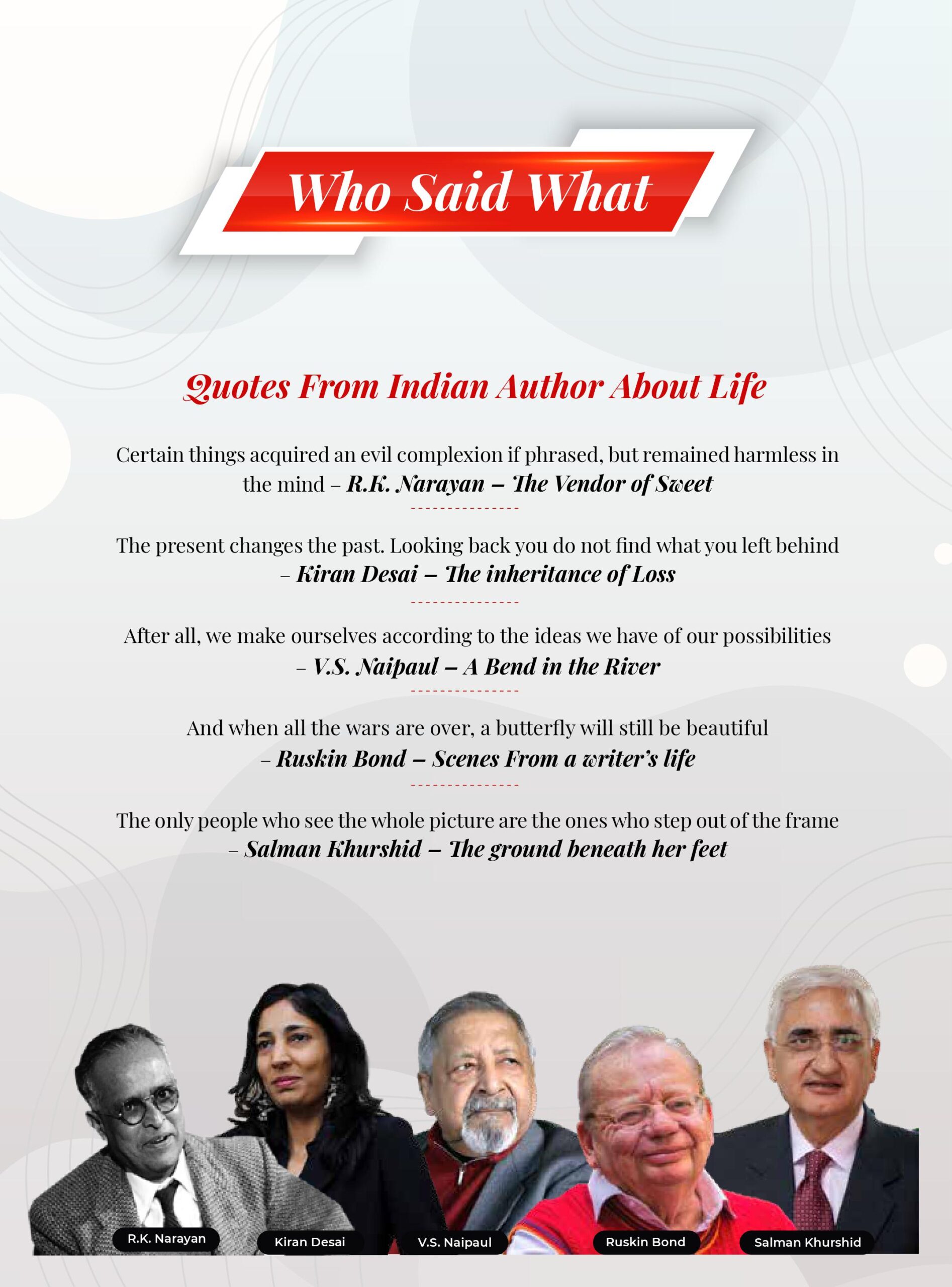 Who Said What

Quotes From Indian Author About Life

Certain things acquired an evil complexion if phrased, but remained harmless in the mind – R.K. Narayan – The Vendor of Sweet

The present changes the past. Looking back you do not find what you left behind – Kiran Desai – The inheritance of Loss

After all, we make ourselves according to the ideas we have of our possibilities – V.S. Naipaul – A Bend in the River

And when all the wars are over, a butterfly will still be beautiful – Ruskin Bond – Scenes From a writer's life

The only people who see the whole picture are the ones who step out of the frame – Salman Khurshid – The ground beneath her feet

R.K. Narayan
Kiran Desai
V.S. Naipaul
Ruskin Bond
Salman Khurshid